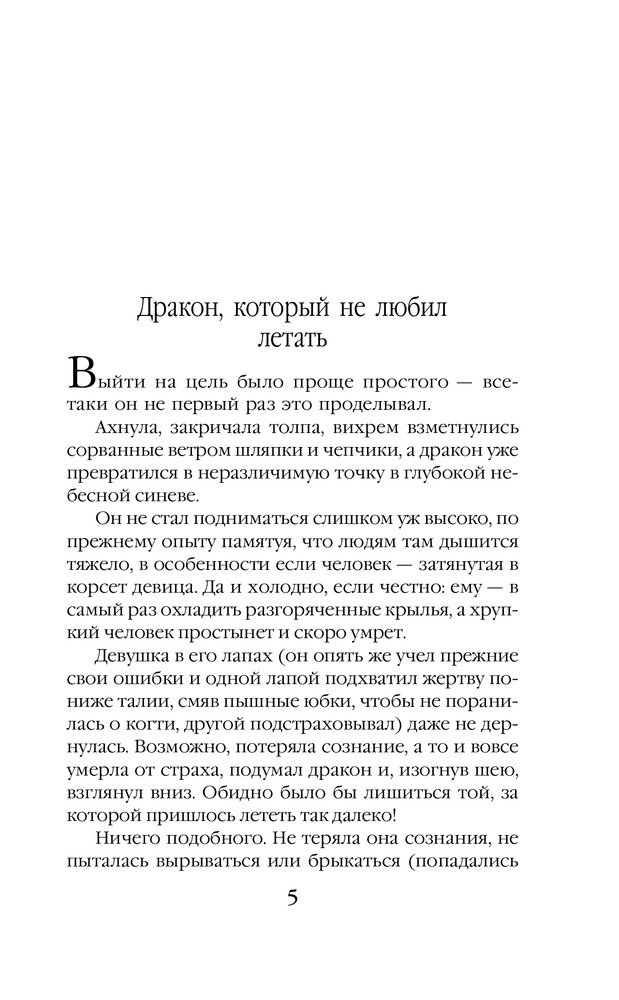 Дракон, который не любил летать

Выйти на цель было проще простого — все-таки он не первый раз это проделывал.

Ахнула, закричала толпа, вихрем взметнулись сорванные ветром шляпки и чепчики, а дракон уже превратился в неразличимую точку в глубокой небесной синеве.

Он не стал подниматься слишком уж высоко, по прежнему опыту памятуя, что людям там дышится тяжело, в особенности если человек — затянутая в корсет девица. Да и холодно, если честно: ему — в самый раз охладить разгоряченные крылья, а хрупкий человек простынет и скоро умрет.

Девушка в его лапах (он опять же учел прежние свои ошибки и одной лапой подхватил жертву пониже талии, смяв пышные юбки, чтобы не поранилась о когти, другой подстраховывал) даже не дернулась. Возможно, потеряла сознание, а то и вовсе умерла от страха, подумал дракон и, изогнув шею, взглянул вниз. Обидно было бы лишиться той, за которой пришлось лететь так далеко!

Ничего подобного. Не теряла она сознания, не пыталась вырываться или брыкаться (попадались

5